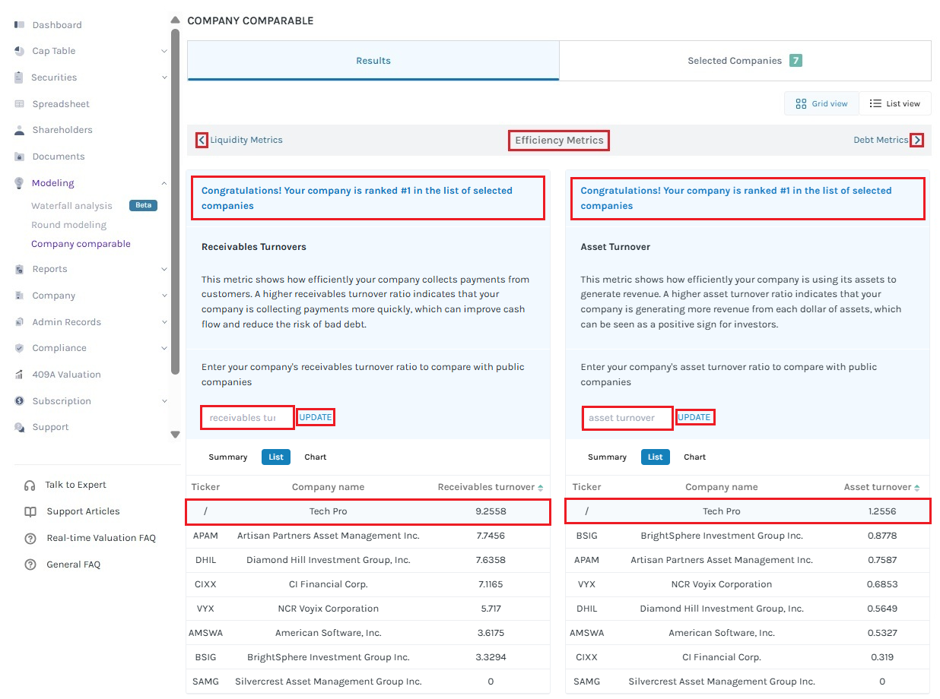 Dashboard
Cap Table
Securities
Spreadsheet
Shareholders
Documents
Modeling
Waterfall analysis Beta
Round modeling
Company comparable
Reports
Company
Admin Records
Compliance
409A Valuation
Subscription
Support

Talk to Expert
Support Articles
Real-time Valuation FAQ
General FAQ

COMPANY COMPARABLE

Results
Selected Companies 7

Grid view
List view

Liquidity Metrics
Efficiency Metrics
Debt Metrics

Congratulations! Your company is ranked #1 in the list of selected companies

Receivables Turnovers

This metric shows how efficiently your company collects payments from customers. A higher receivables turnover ratio indicates that your company is collecting payments more quickly, which can improve cash flow and reduce the risk of bad debt.

Enter your company's receivables turnover ratio to compare with public companies

receivables tur
UPDATE

Summary List Chart

| Ticker | Company name | Receivables turnover |
|---|---|---|
| / | Tech Pro | 9.2558 |
| APAM | Artisan Partners Asset Management Inc. | 7.7456 |
| DHIL | Diamond Hill Investment Group, Inc. | 7.6358 |
| CIXX | CI Financial Corp. | 7.1165 |
| VYX | NCR Voyix Corporation | 5.717 |
| AMSWA | American Software, Inc. | 3.6175 |
| BSIG | BrightSphere Investment Group Inc. | 3.3294 |
| SAMG | Silvercrest Asset Management Group Inc. | 0 |

Congratulations! Your company is ranked #1 in the list of selected companies

Asset Turnover

This metric shows how efficiently your company is using its assets to generate revenue. A higher asset turnover ratio indicates that your company is generating more revenue from each dollar of assets, which can be seen as a positive sign for investors.

Enter your company's asset turnover ratio to compare with public companies

asset turnover
UPDATE

Summary List Chart

| Ticker | Company name | Asset turnover |
|---|---|---|
| / | Tech Pro | 1.2556 |
| BSIG | BrightSphere Investment Group Inc. | 0.8778 |
| APAM | Artisan Partners Asset Management Inc. | 0.7587 |
| VYX | NCR Voyix Corporation | 0.6853 |
| DHIL | Diamond Hill Investment Group, Inc. | 0.5649 |
| AMSWA | American Software, Inc. | 0.5327 |
| CIXX | CI Financial Corp. | 0.319 |
| SAMG | Silvercrest Asset Management Group Inc. | 0 |